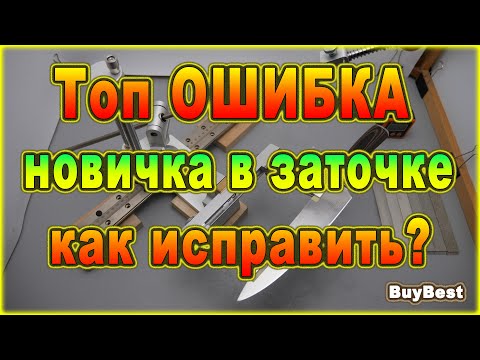 Топ ОШИБКА
новичка в заточке
как исправить?

BuyBest